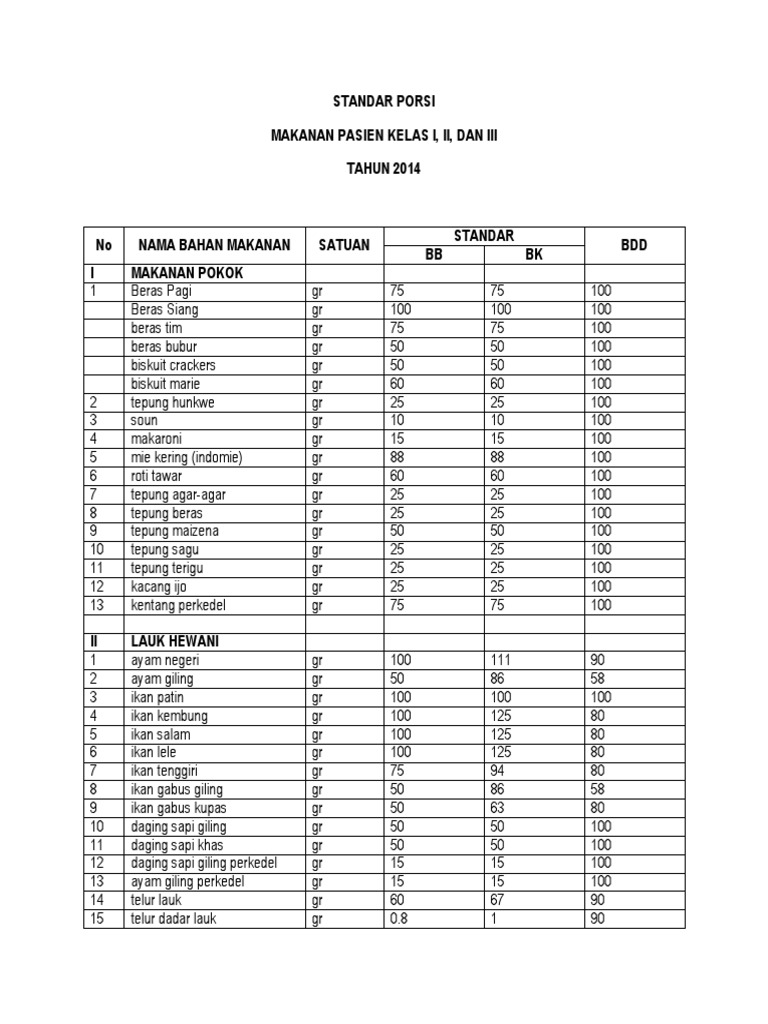 STANDAR PORSI

MAKANAN PASIEN KELAS I, II, DAN III

TAHUN 2014

| No | NAMA BAHAN MAKANAN | SATUAN | STANDAR BB | STANDAR BK | BDD |
|---|---|---|---|---|---|
| I | MAKANAN POKOK | | | | |
| 1 | Beras Pagi | gr | 75 | 75 | 100 |
| | Beras Siang | gr | 100 | 100 | 100 |
| | beras tim | gr | 75 | 75 | 100 |
| | beras bubur | gr | 50 | 50 | 100 |
| | biskuit crackers | gr | 50 | 50 | 100 |
| | biskuit marie | gr | 60 | 60 | 100 |
| 2 | tepung hunkwe | gr | 25 | 25 | 100 |
| 3 | soun | gr | 10 | 10 | 100 |
| 4 | makaroni | gr | 15 | 15 | 100 |
| 5 | mie kering (indomie) | gr | 88 | 88 | 100 |
| 6 | roti tawar | gr | 60 | 60 | 100 |
| 7 | tepung agar-agar | gr | 25 | 25 | 100 |
| 8 | tepung beras | gr | 25 | 25 | 100 |
| 9 | tepung maizena | gr | 50 | 50 | 100 |
| 10 | tepung sagu | gr | 25 | 25 | 100 |
| 11 | tepung terigu | gr | 25 | 25 | 100 |
| 12 | kacang ijo | gr | 25 | 25 | 100 |
| 13 | kentang perkedel | gr | 75 | 75 | 100 |
| | | | | | |
| II | LAUK HEWANI | | | | |
| 1 | ayam negeri | gr | 100 | 111 | 90 |
| 2 | ayam giling | gr | 50 | 86 | 58 |
| 3 | ikan patin | gr | 100 | 100 | 100 |
| 4 | ikan kembung | gr | 100 | 125 | 80 |
| 5 | ikan salam | gr | 100 | 125 | 80 |
| 6 | ikan lele | gr | 100 | 125 | 80 |
| 7 | ikan tenggiri | gr | 75 | 94 | 80 |
| 8 | ikan gabus giling | gr | 50 | 86 | 58 |
| 9 | ikan gabus kupas | gr | 50 | 63 | 80 |
| 10 | daging sapi giling | gr | 50 | 50 | 100 |
| 11 | daging sapi khas | gr | 50 | 50 | 100 |
| 12 | daging sapi giling perkedel | gr | 15 | 15 | 100 |
| 13 | ayam giling perkedel | gr | 15 | 15 | 100 |
| 14 | telur lauk | gr | 60 | 67 | 90 |
| 15 | telur dadar lauk | gr | 0.8 | 1 | 90 |